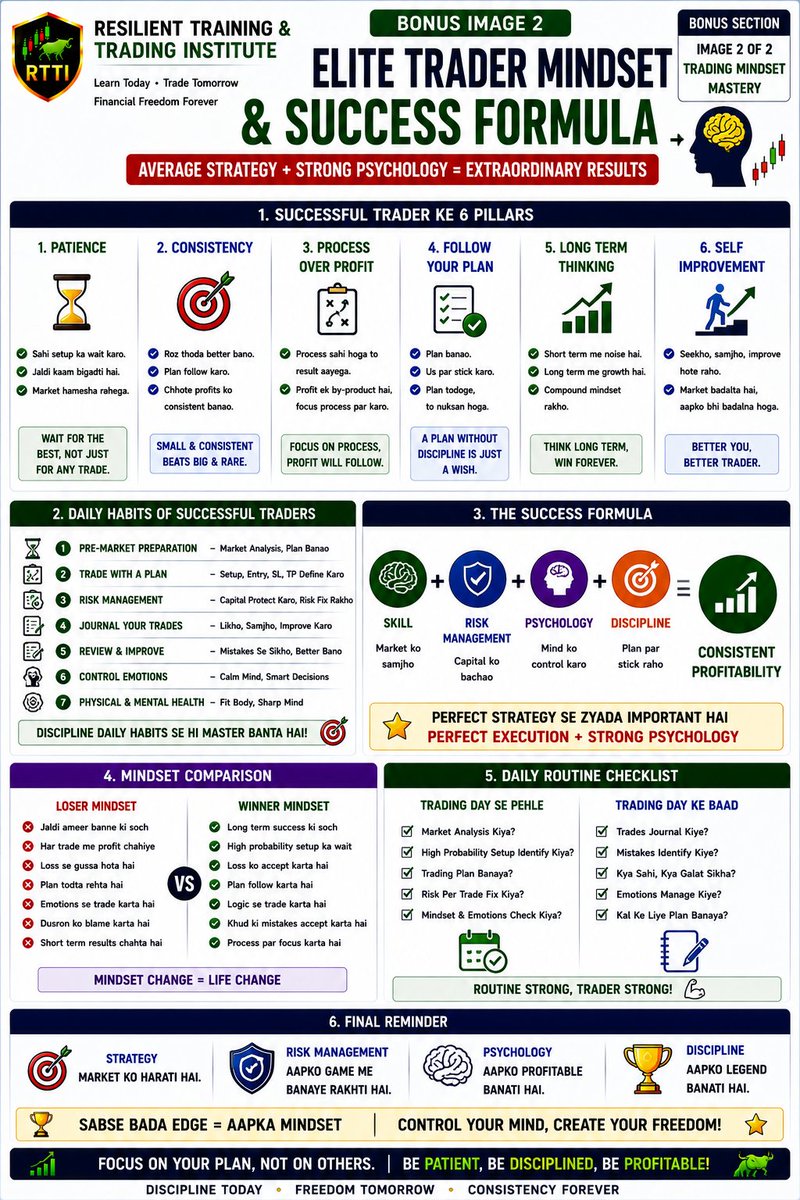 RTTI

RESILIENT TRAINING & TRADING INSTITUTE

Learn Today • Trade Tomorrow
Financial Freedom Forever

BONUS IMAGE 2

ELITE TRADER MINDSET & SUCCESS FORMULA

BONUS SECTION
IMAGE 2 OF 2
TRADING MINDSET MASTERY

AVERAGE STRATEGY + STRONG PSYCHOLOGY = EXTRAORDINARY RESULTS

1. SUCCESSFUL TRADER KE 6 PILLARS

1. PATIENCE
Sahi setup ka wait karo.
Jaldi kaam bigadti hai.
Market hamesha rahega.
WAIT FOR THE BEST, NOT JUST FOR ANY TRADE.

2. CONSISTENCY
Roz thoda better bano.
Plan follow karo.
Chhote profits ko consistent banao.
SMALL & CONSISTENT BEATS BIG & RARE.

3. PROCESS OVER PROFIT
Process sahi hoga to result aayega.
Profit ek by-product hai, focus process par karo.
FOCUS ON PROCESS, PROFIT WILL FOLLOW.

4. FOLLOW YOUR PLAN
Plan banao.
Us par stick karo.
Plan todoge, to nuksan hoga.
A PLAN WITHOUT DISCIPLINE IS JUST A WISH.

5. LONG TERM THINKING
Short term me noise hai.
Long term me growth hai.
Compound mindset rakho.
THINK LONG TERM, WIN FOREVER.

6. SELF IMPROVEMENT
Seekho, samjho, improve hote raho.
Market badalta hai, aapko bhi badalna hoga.
BETTER YOU, BETTER TRADER.

2. DAILY HABITS OF SUCCESSFUL TRADERS

1 PRE-MARKET PREPARATION – Market Analysis, Plan Banao
2 TRADE WITH A PLAN – Setup, Entry, SL, TP Define Karo
3 RISK MANAGEMENT – Capital Protect Karo, Risk Fix Rakho
4 JOURNAL YOUR TRADES – Likho, Samjho, Improve Karo
5 REVIEW & IMPROVE – Mistakes Se Sikho, Better Bano
6 CONTROL EMOTIONS – Calm Mind, Smart Decisions
7 PHYSICAL & MENTAL HEALTH – Fit Body, Sharp Mind

DISCIPLINE DAILY HABITS SE HI MASTER BANTA HAI!

3. THE SUCCESS FORMULA

SKILL
Market ko samjho
+
RISK MANAGEMENT
Capital ko bachao
+
PSYCHOLOGY
Mind ko control karo
+
DISCIPLINE
Plan par stick raho
=
CONSISTENT PROFITABILITY

PERFECT STRATEGY SE ZYADA IMPORTANT HAI
PERFECT EXECUTION + STRONG PSYCHOLOGY

4. MINDSET COMPARISON

LOSER MINDSET
Jaldi ameer banne ki soch
Har trade me profit chahiye
Loss se gussa hota hai
Plan todta rehta hai
Emotions se trade karta hai
Dusron ko blame karta hai
Short term results chahta hai

VS

WINNER MINDSET
Long term success ki soch
High probability setup ka wait
Loss ko accept karta hai
Plan follow karta hai
Logic se trade karta hai
Khud ki mistakes accept karta hai
Process par focus karta hai

MINDSET CHANGE = LIFE CHANGE

5. DAILY ROUTINE CHECKLIST

TRADING DAY SE PEHLE
Market Analysis Kiya?
High Probability Setup Identify Kiya?
Trading Plan Banaya?
Risk Per Trade Fix Kiya?
Mindset & Emotions Check Kiya?

TRADING DAY KE BAAD
Trades Journal Kiye?
Mistakes Identify Kiye?
Kya Sahi, Kya Galat Sikha?
Emotions Manage Kiye?
Kal Ke Liye Plan Banaya?

ROUTINE STRONG, TRADER STRONG!

6. FINAL REMINDER

STRATEGY
MARKET KO HARATI HAI.

RISK MANAGEMENT
AAPKO GAME ME BANAYE RAKHTI HAI.

PSYCHOLOGY
AAPKO PROFITABLE BANATI HAI.

DISCIPLINE
AAPKO LEGEND BANATI HAI.

SABSE BADA EDGE = AAPKA MINDSET | CONTROL YOUR MIND, CREATE YOUR FREEDOM!

FOCUS ON YOUR PLAN, NOT ON OTHERS. | BE PATIENT, BE DISCIPLINED, BE PROFITABLE!

DISCIPLINE TODAY • FREEDOM TOMORROW • CONSISTENCY FOREVER